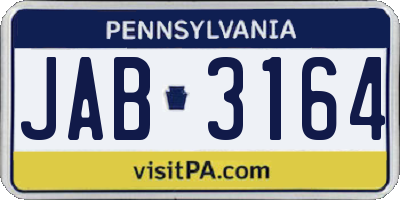 PENNSYLVANIA

JAB 3164

visitPA.com